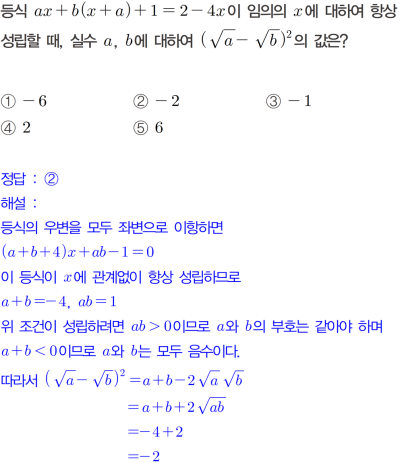 등식 $ax+b(x+a)+1=2-4x$이 임의의 $x$에 대하여 항상 성립할 때, 실수 $a$, $b$에 대하여 $(\sqrt{a}-\sqrt{b})^2$의 값은?

① $-6$　② $-2$　③ $-1$
④ $2$　⑤ $6$

정답 : ②
해설 :
등식의 우변을 모두 좌변으로 이항하면
$(a+b+4)x+ab-1=0$
이 등식이 $x$에 관계없이 항상 성립하므로
$a+b=-4$, $ab=1$
위 조건이 성립하려면 $ab>0$이므로 $a$와 $b$의 부호는 같아야 하며
$a+b<0$이므로 $a$와 $b$는 모두 음수이다.
따라서 $(\sqrt{a}-\sqrt{b})^2=a+b-2\sqrt{a}\sqrt{b}$
$=a+b+2\sqrt{ab}$
$=-4+2$
$=-2$